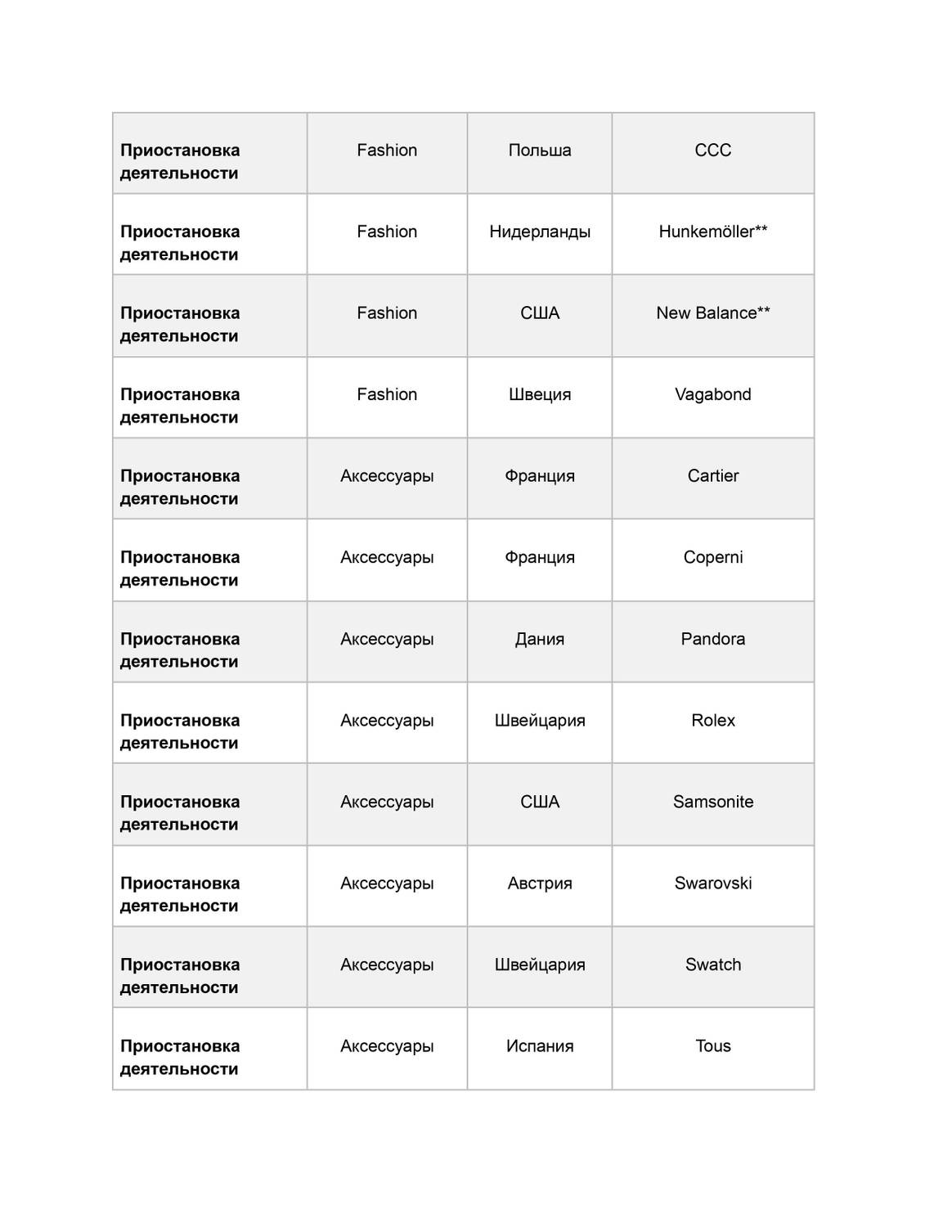 | | | | |
|---|---|---|---|
| **Приостановка деятельности** | Fashion | Польша | CCC |
| **Приостановка деятельности** | Fashion | Нидерланды | Hunkemöller** |
| **Приостановка деятельности** | Fashion | США | New Balance** |
| **Приостановка деятельности** | Fashion | Швеция | Vagabond |
| **Приостановка деятельности** | Аксессуары | Франция | Cartier |
| **Приостановка деятельности** | Аксессуары | Франция | Coperni |
| **Приостановка деятельности** | Аксессуары | Дания | Pandora |
| **Приостановка деятельности** | Аксессуары | Швейцария | Rolex |
| **Приостановка деятельности** | Аксессуары | США | Samsonite |
| **Приостановка деятельности** | Аксессуары | Австрия | Swarovski |
| **Приостановка деятельности** | Аксессуары | Швейцария | Swatch |
| **Приостановка деятельности** | Аксессуары | Испания | Tous |